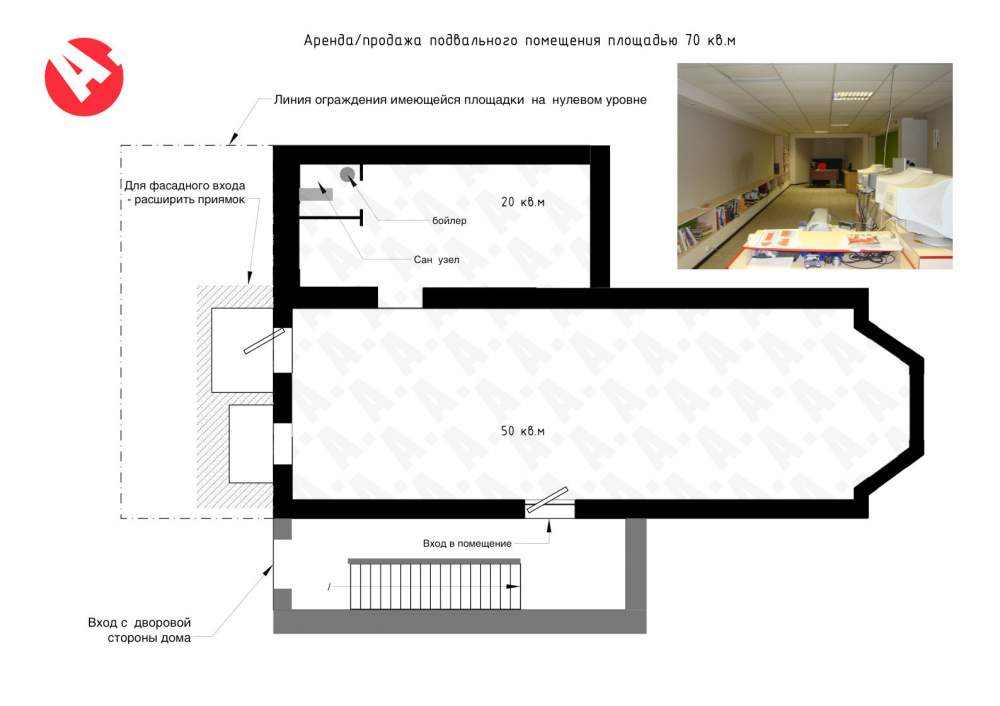 Аренда/продажа подвального помещения площадью 70 кв.м

Линия ограждения имеющейся площадки на нулевом уровне

Для фасадного входа - расширить приямок

20 кв.м

бойлер

Сан узел

50 кв.м

Вход в помещение

Вход с дворовой стороны дома